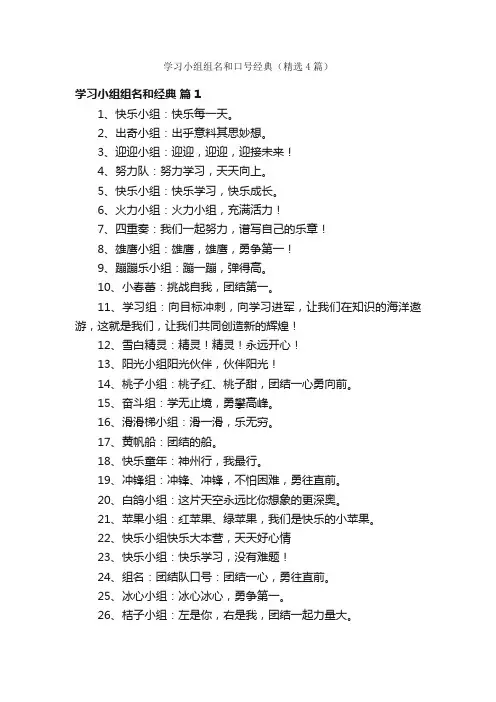 学习小组组名和口号经典（精选4篇）

学习小组组名和经典 篇1

1、快乐小组：快乐每一天。

2、出奇小组：出乎意料其思妙想。

3、迎迎小组：迎迎，迎迎，迎接未来！

4、努力队：努力学习，天天向上。

5、快乐小组：快乐学习，快乐成长。

6、火力小组：火力小组，充满活力！

7、四重奏：我们一起努力，谱写自己的乐章！

8、雄鹰小组：雄鹰，雄鹰，勇争第一！

9、蹦蹦乐小组：蹦一蹦，弹得高。

10、小春蕾：挑战自我，团结第一。

11、学习组：向目标冲刺，向学习进军，让我们在知识的海洋遨游，这就是我们，让我们共同创造新的辉煌！

12、雪白精灵：精灵！精灵！永远开心！

13、阳光小组阳光伙伴，伙伴阳光！

14、桃子小组：桃子红、桃子甜，团结一心勇向前。

15、奋斗组：学无止境，勇攀高峰。

16、滑滑梯小组：滑一滑，乐无穷。

17、黄帆船：团结的船。

18、快乐童年：神州行，我最行。

19、冲锋组：冲锋、冲锋，不怕困难，勇往直前。

20、白鸽小组：这片天空永远比你想象的更深奥。

21、苹果小组：红苹果、绿苹果，我们是快乐的小苹果。

22、快乐小组快乐大本营，天天好心情

23、快乐小组：快乐学习，没有难题！

24、组名：团结队口号：团结一心，勇往直前。

25、冰心小组：冰心冰心，勇争第一。

26、桔子小组：左是你，右是我，团结一起力量大。